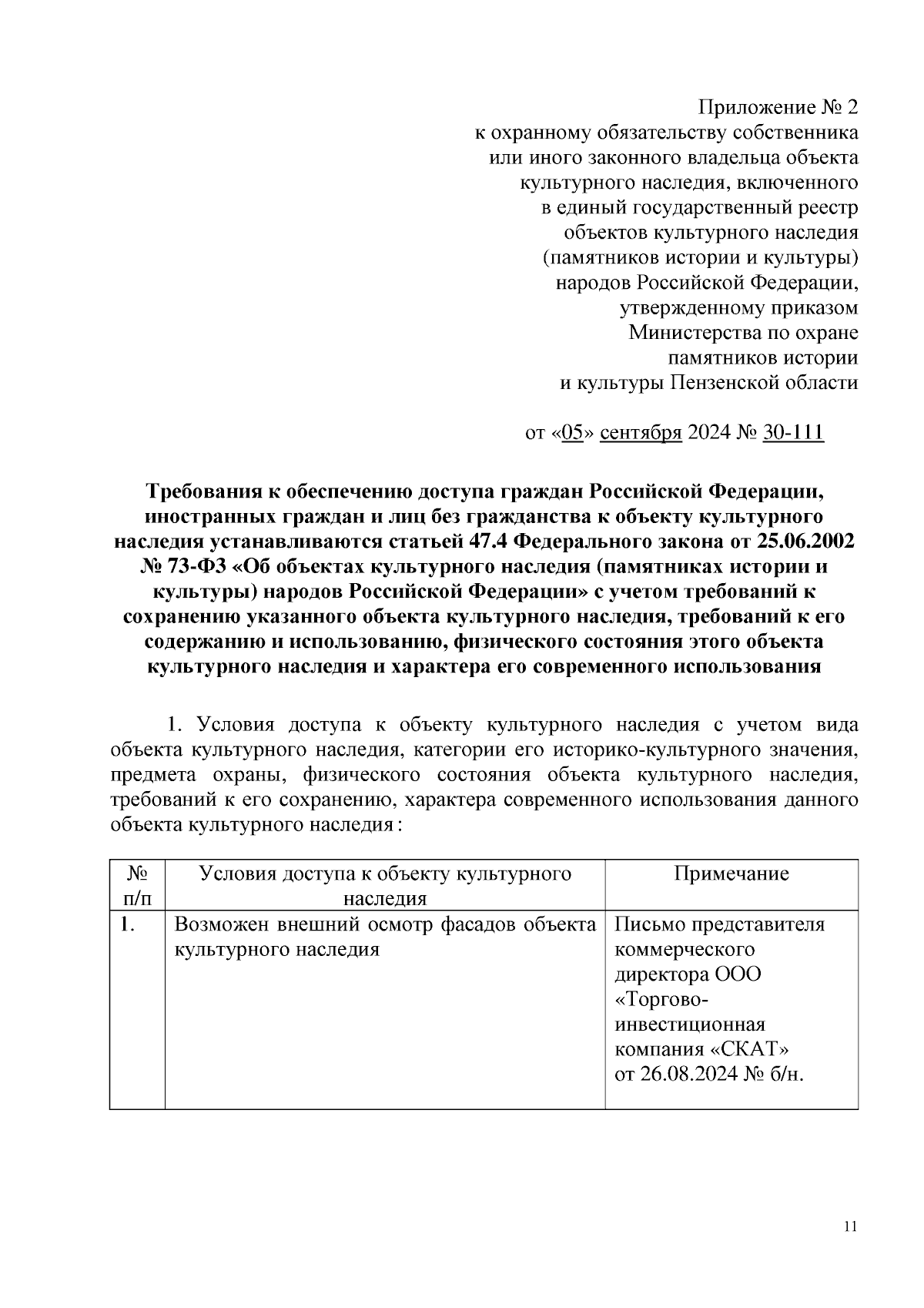 Приложение № 2
к охранному обязательству собственника или иного законного владельца объекта культурного наследия, включенного в единый государственный реестр объектов культурного наследия (памятников истории и культуры) народов Российской Федерации, утвержденному приказом Министерства по охране памятников истории и культуры Пензенской области

от «05» сентября 2024 № 30-111

Требования к обеспечению доступа граждан Российской Федерации, иностранных граждан и лиц без гражданства к объекту культурного наследия устанавливаются статьей 47.4 Федерального закона от 25.06.2002 № 73-ФЗ «Об объектах культурного наследия (памятниках истории и культуры) народов Российской Федерации» с учетом требований к сохранению указанного объекта культурного наследия, требований к его содержанию и использованию, физического состояния этого объекта культурного наследия и характера его современного использования

1. Условия доступа к объекту культурного наследия с учетом вида объекта культурного наследия, категории его историко-культурного значения, предмета охраны, физического состояния объекта культурного наследия, требований к его сохранению, характера современного использования данного объекта культурного наследия:

| № п/п | Условия доступа к объекту культурного наследия | Примечание |
|---|---|---|
| 1. | Возможен внешний осмотр фасадов объекта культурного наследия | Письмо представителя коммерческого директора ООО «Торгово-инвестиционная компания «СКАТ» от 26.08.2024 № б/н. |

11